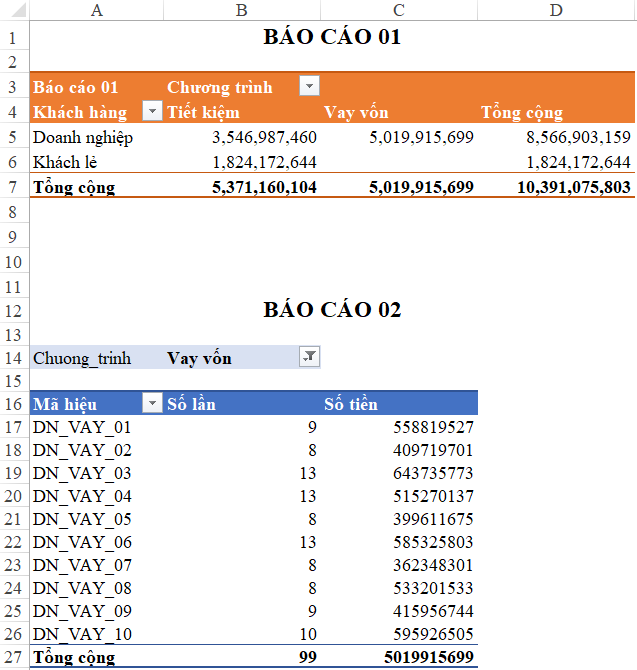 | | A | B | C | D |
|---|---|---|---|---|
| 1 | BÁO CÁO 01 | | | |
| 2 | | | | |
| 3 | Báo cáo 01 | Chương trình | | |
| 4 | Khách hàng | Tiết kiệm | Vay vốn | Tổng cộng |
| 5 | Doanh nghiệp | 3,546,987,460 | 5,019,915,699 | 8,566,903,159 |
| 6 | Khách lẻ | 1,824,172,644 | | 1,824,172,644 |
| 7 | Tổng cộng | 5,371,160,104 | 5,019,915,699 | 10,391,075,803 |
| 8 | | | | |
| 9 | | | | |
| 10 | | | | |
| 11 | | | | |
| 12 | BÁO CÁO 02 | | | |
| 13 | | | | |
| 14 | Chuong_trinh | Vay vốn | | |
| 15 | | | | |
| 16 | Mã hiệu | Số lần | Số tiền | |
| 17 | DN_VAY_01 | 9 | 558819527 | |
| 18 | DN_VAY_02 | 8 | 409719701 | |
| 19 | DN_VAY_03 | 13 | 643735773 | |
| 20 | DN_VAY_04 | 13 | 515270137 | |
| 21 | DN_VAY_05 | 8 | 399611675 | |
| 22 | DN_VAY_06 | 13 | 585325803 | |
| 23 | DN_VAY_07 | 8 | 362348301 | |
| 24 | DN_VAY_08 | 8 | 533201533 | |
| 25 | DN_VAY_09 | 9 | 415956744 | |
| 26 | DN_VAY_10 | 10 | 595926505 | |
| 27 | Tổng cộng | 99 | 5019915699 | |